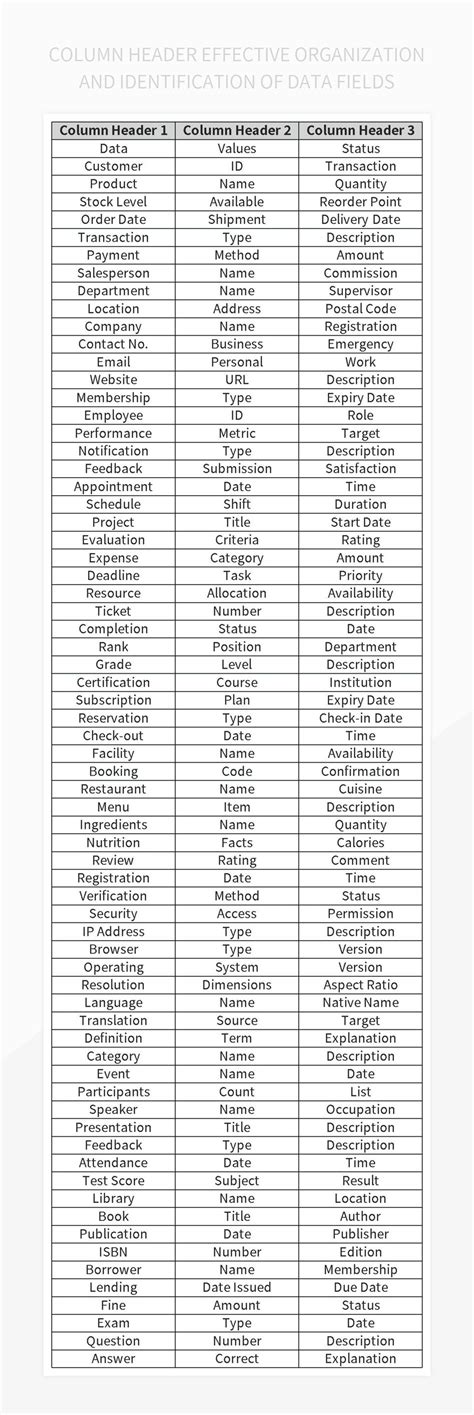 COLUMN HEADER EFFECTIVE ORGANIZATION AND IDENTIFICATION OF DATA FIELDS

| Column Header 1 | Column Header 2 | Column Header 3 |
|---|---|---|
| Data | Values | Status |
| Customer | ID | Transaction |
| Product | Name | Quantity |
| Stock Level | Available | Reorder Point |
| Order Date | Shipment | Delivery Date |
| Transaction | Type | Description |
| Payment | Method | Amount |
| Salesperson | Name | Commission |
| Department | Name | Supervisor |
| Location | Address | Postal Code |
| Company | Name | Registration |
| Contact No. | Business | Emergency |
| Email | Personal | Work |
| Website | URL | Description |
| Membership | Type | Expiry Date |
| Employee | ID | Role |
| Performance | Metric | Target |
| Notification | Type | Description |
| Feedback | Submission | Satisfaction |
| Appointment | Date | Time |
| Schedule | Shift | Duration |
| Project | Title | Start Date |
| Evaluation | Criteria | Rating |
| Expense | Category | Amount |
| Deadline | Task | Priority |
| Resource | Allocation | Availability |
| Ticket | Number | Description |
| Completion | Status | Date |
| Rank | Position | Department |
| Grade | Level | Description |
| Certification | Course | Institution |
| Subscription | Plan | Expiry Date |
| Reservation | Type | Check-in Date |
| Check-out | Date | Time |
| Facility | Name | Availability |
| Booking | Code | Confirmation |
| Restaurant | Name | Cuisine |
| Menu | Item | Description |
| Ingredients | Name | Quantity |
| Nutrition | Facts | Calories |
| Review | Rating | Comment |
| Registration | Date | Time |
| Verification | Method | Status |
| Security | Access | Permission |
| IP Address | Type | Description |
| Browser | Type | Version |
| Operating | System | Version |
| Resolution | Dimensions | Aspect Ratio |
| Language | Name | Native Name |
| Translation | Source | Target |
| Definition | Term | Explanation |
| Category | Name | Description |
| Event | Name | Date |
| Participants | Count | List |
| Speaker | Name | Occupation |
| Presentation | Title | Description |
| Feedback | Type | Description |
| Attendance | Date | Time |
| Test Score | Subject | Result |
| Library | Name | Location |
| Book | Title | Author |
| Publication | Date | Publisher |
| ISBN | Number | Edition |
| Borrower | Name | Membership |
| Lending | Date Issued | Due Date |
| Fine | Amount | Status |
| Exam | Type | Date |
| Question | Number | Description |
| Answer | Correct | Explanation |